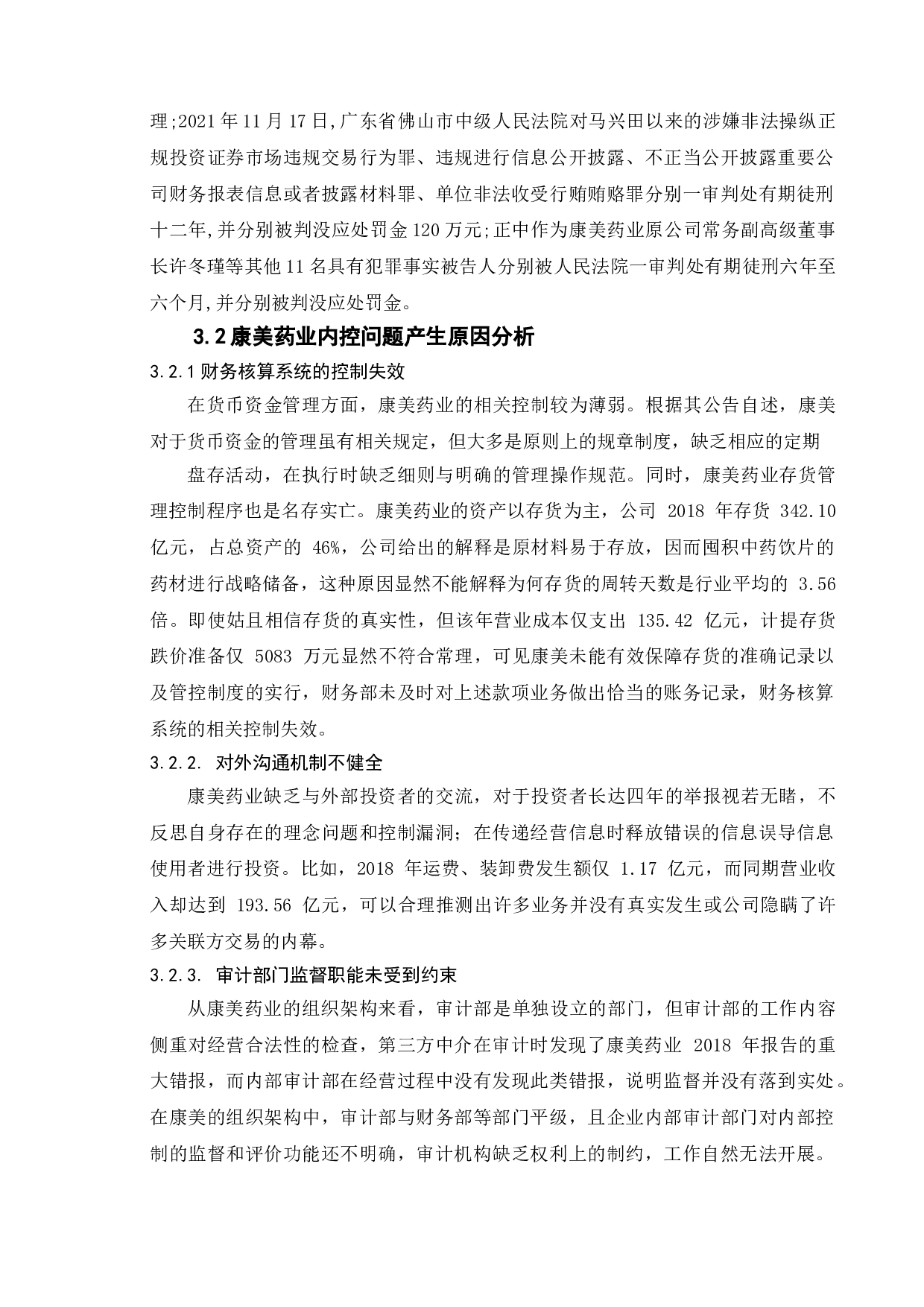 理;2021年11月17日,广东省佛山市中级人民法院对马兴田以来的涉嫌非法操纵正规投资证券市场违规交易行为罪、违规进行信息公开披露、不正当公开披露重要公司财务报表信息或者披露材料罪、单位非法收受行贿贿赂罪分别一审判处有期徒刑十二年,并分别被判没应处罚金120万元;正中作为康美药业原公司常务副高级董事长许冬瑾等其他11名具有犯罪事实被告人分别被人民法院一审判处有期徒刑六年至六个月,并分别被判没应处罚金。

3.2康美药业内控问题产生原因分析

3.2.1财务核算系统的控制失效

在货币资金管理方面，康美药业的相关控制较为薄弱。根据其公告自述，康美对于货币资金的管理虽有相关规定，但大多是原则上的规章制度，缺乏相应的定期

盘存活动，在执行时缺乏细则与明确的管理操作规范。同时，康美药业存货管理控制程序也是名存实亡。康美药业的资产以存货为主，公司 2018 年存货 342.10 亿元，占总资产的 46%，公司给出的解释是原材料易于存放，因而囤积中药饮片的药材进行战略储备，这种原因显然不能解释为何存货的周转天数是行业平均的 3.56 倍。即使姑且相信存货的真实性，但该年营业成本仅支出 135.42 亿元，计提存货跌价准备仅 5083 万元显然不符合常理，可见康美未能有效保障存货的准确记录以及管控制度的实行，财务部未及时对上述款项业务做出恰当的账务记录，财务核算系统的相关控制失效。

3.2.2. 对外沟通机制不健全

康美药业缺乏与外部投资者的交流，对于投资者长达四年的举报视若无睹，不反思自身存在的理念问题和控制漏洞；在传递经营信息时释放错误的信息误导信息使用者进行投资。比如，2018 年运费、装卸费发生额仅 1.17 亿元，而同期营业收入却达到 193.56 亿元，可以合理推测出许多业务并没有真实发生或公司隐瞒了许多关联方交易的内幕。

3.2.3. 审计部门监督职能未受到约束

从康美药业的组织架构来看，审计部是单独设立的部门，但审计部的工作内容侧重对经营合法性的检查，第三方中介在审计时发现了康美药业 2018 年报告的重大错报，而内部审计部在经营过程中没有发现此类错报，说明监督并没有落到实处。在康美的组织架构中，审计部与财务部等部门平级，且企业内部审计部门对内部控制的监督和评价功能还不明确，审计机构缺乏权利上的制约，工作自然无法开展。